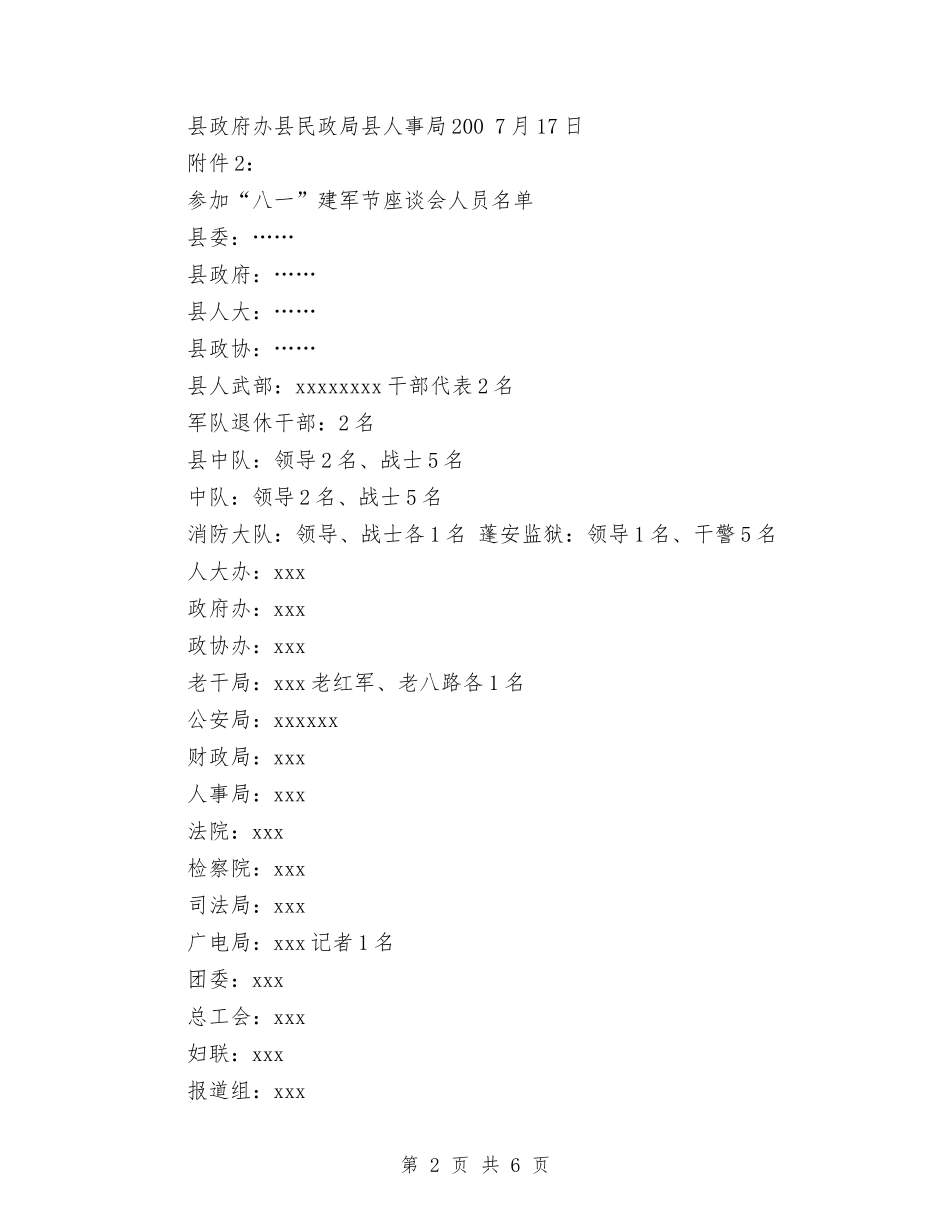 县政府办县民政局县人事局200 7月17日
附件2：
参加“八一”建军节座谈会人员名单
县委：……
县政府：……
县人大：……
县政协：……
县人武部：xxxxxxxx干部代表2名
军队退休干部：2名
县中队：领导2名、战士5名
中队：领导2名、战士5名
消防大队：领导、战士各1名 蓬安监狱：领导1名、干警5名
人大办：xxx
政府办：xxx
政协办：xxx
老干局：xxx老红军、老八路各1名
公安局：xxxxxx
财政局：xxx
人事局：xxx
法院：xxx
检察院：xxx
司法局：xxx
广电局：xxx记者1名
团委：xxx
总工会：xxx
妇联：xxx
报道组：xxx

第 2 页 共 6 页